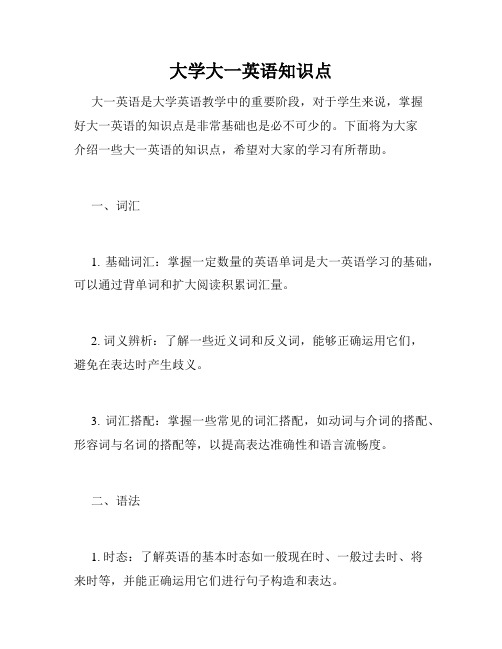 大学大一英语知识点

大一英语是大学英语教学中的重要阶段，对于学生来说，掌握好大一英语的知识点是非常基础也是必不可少的。下面将为大家介绍一些大一英语的知识点，希望对大家的学习有所帮助。

一、词汇

1. 基础词汇：掌握一定数量的英语单词是大一英语学习的基础，可以通过背单词和扩大阅读积累词汇量。

2. 词义辨析：了解一些近义词和反义词，能够正确运用它们，避免在表达时产生歧义。

3. 词汇搭配：掌握一些常见的词汇搭配，如动词与介词的搭配、形容词与名词的搭配等，以提高表达准确性和语言流畅度。

二、语法

1. 时态：了解英语的基本时态如一般现在时、一般过去时、将来时等，并能正确运用它们进行句子构造和表达。